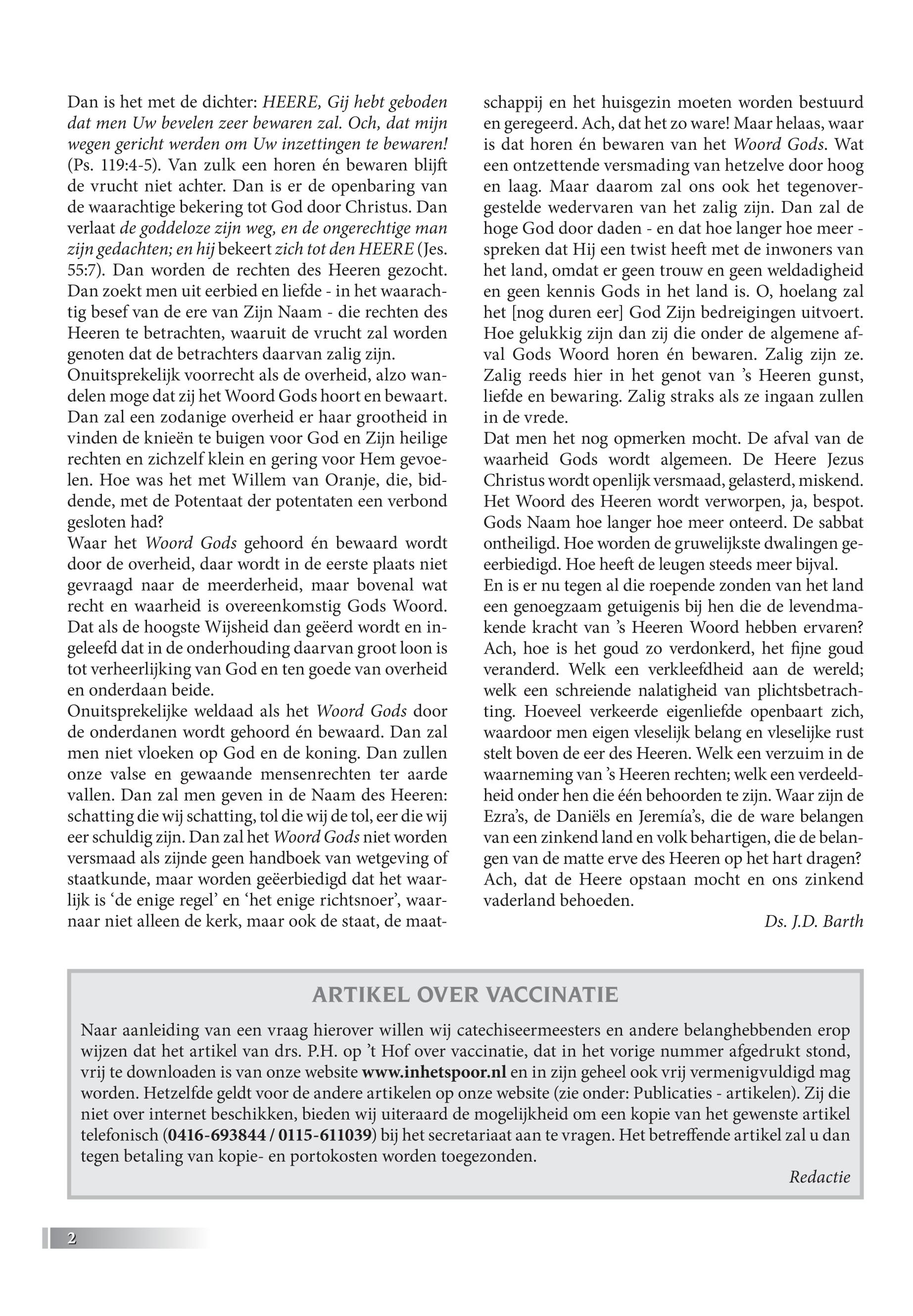 Dan is het met de dichter: HEERE, Gij hebt geboden dat men Uw bevelen zeer bewaren zal. Och, dat mijn wegen gericht werden om Uw inzettingen te bewaren! (Ps. 119:4-5). Van zulk een horen én bewaren blijft de vrucht niet achter. Dan is er de openbaring van de waarachtige bekering tot God door Christus. Dan verlaat de goddeloze zijn weg, en de ongerechtige man zijn gedachten; en hij bekeert zich tot den HEERE (Jes. 55:7). Dan worden de rechten des Heeren gezocht. Dan zoekt men uit eerbied en liefde - in het waarachtig besef van de ere van Zijn Naam - die rechten des Heeren te betrachten, waaruit de vrucht zal worden genoten dat de betrachters daarvan zalig zijn.
Onuitsprekelijk voorrecht als de overheid, alzo wandelen moge dat zij het Woord Gods hoort en bewaart. Dan zal een zodanige overheid er haar grootheid in vinden de knieën te buigen voor God en Zijn heilige rechten en zichzelf klein en gering voor Hem gevoelen. Hoe was het met Willem van Oranje, die, biddende, met de Potentaat der potentaten een verbond gesloten had?
Waar het Woord Gods gehoord én bewaard wordt door de overheid, daar wordt in de eerste plaats niet gevraagd naar de meerderheid, maar bovenal wat recht en waarheid is overeenkomstig Gods Woord. Dat als de hoogste Wijsheid dan geëerd wordt en ingeleefd dat in de onderhouding daarvan groot loon is tot verheerlijking van God en ten goede van overheid en onderdaan beide.
Onuitsprekelijke weldaad als het Woord Gods door de onderdanen wordt gehoord én bewaard. Dan zal men niet vloeken op God en de koning. Dan zullen onze valse en gewaande mensenrechten ter aarde vallen. Dan zal men geven in de Naam des Heeren: schatting die wij schatting, tol die wij de tol, eer die wij eer schuldig zijn. Dan zal het Woord Gods niet worden versmaad als zijnde geen handboek van wetgeving of staatkunde, maar worden geëerbiedigd dat het waarlijk is ‘de enige regel’ en ‘het enige richtsnoer’, waarnaar niet alleen de kerk, maar ook de staat, de maatschappij en het huisgezin moeten worden bestuurd en geregeerd. Ach, dat het zo ware! Maar helaas, waar is dat horen én bewaren van het Woord Gods. Wat een ontzettende versmading van hetzelve door hoog en laag. Maar daarom zal ons ook het tegenovergestelde wedervaren van het zalig zijn. Dan zal de hoge God door daden - en dat hoe langer hoe meer - spreken dat Hij een twist heeft met de inwoners van het land, omdat er geen trouw en geen weldadigheid en geen kennis Gods in het land is. O, hoelang zal het [nog duren eer] God Zijn bedreigingen uitvoert. Hoe gelukkig zijn dan zij die onder de algemene afval Gods Woord horen én bewaren. Zalig zijn ze. Zalig reeds hier in het genot van ’s Heeren gunst, liefde en bewaring. Zalig straks als ze ingaan zullen in de vrede.
Dat men het nog opmerken mocht. De afval van de waarheid Gods wordt algemeen. De Heere Jezus Christus wordt openlijk versmaad, gelasterd, miskend. Het Woord des Heeren wordt verworpen, ja, bespot. Gods Naam hoe langer hoe meer onteerd. De sabbat ontheiligd. Hoe worden de gruwelijkste dwalingen geëerbiedigd. Hoe heeft de leugen steeds meer bijval.
En is er nu tegen al die roepende zonden van het land een genoegzaam getuigenis bij hen die de levendmakende kracht van ’s Heeren Woord hebben ervaren? Ach, hoe is het goud zo verdonkerd, het fijne goud veranderd. Welk een verkleefdheid aan de wereld; welk een schreiende nalatigheid van plichtsbetrachting. Hoeveel verkeerde eigenliefde openbaart zich, waardoor men eigen vleselijk belang en vleselijke rust stelt boven de eer des Heeren. Welk een verzuim in de waarneming van ’s Heeren rechten; welk een verdeeldheid onder hen die één behoorden te zijn. Waar zijn de Ezra’s, de Daniëls en Jeremía’s, die de ware belangen van een zinkend land en volk behartigen, die de belangen van de matte erve des Heeren op het hart dragen? Ach, dat de Heere opstaan mocht en ons zinkend vaderland behoeden.
Ds. J.D. Barth

ARTIKEL OVER VACCINATIE
Naar aanleiding van een vraag hierover willen wij catechiseermeesters en andere belanghebbenden erop wijzen dat het artikel van drs. P.H. op ’t Hof over vaccinatie, dat in het vorige nummer afgedrukt stond, vrij te downloaden is van onze website www.inhetspoor.nl en in zijn geheel ook vrij vermenigvuldigd mag worden. Hetzelfde geldt voor de andere artikelen op onze website (zie onder: Publicaties - artikelen). Zij die niet over internet beschikken, bieden wij uiteraard de mogelijkheid om een kopie van het gewenste artikel telefonisch (0416-693844 / 0115-611039) bij het secretariaat aan te vragen. Het betreffende artikel zal u dan tegen betaling van kopie- en portokosten worden toegezonden.
Redactie

2